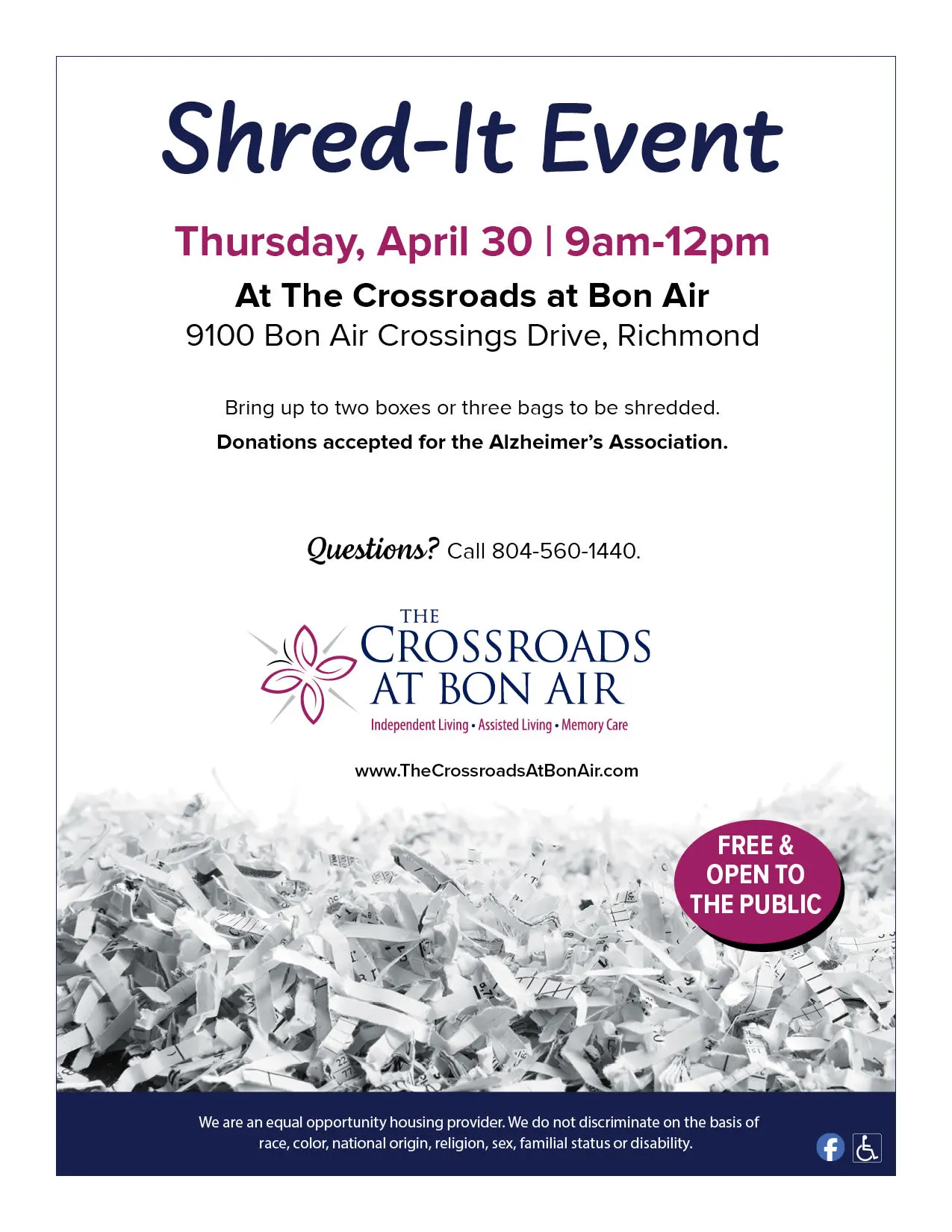 Shred-It Event

Thursday, April 30 | 9am-12pm

At The Crossroads at Bon Air
9100 Bon Air Crossings Drive, Richmond

Bring up to two boxes or three bags to be shredded.

Donations accepted for the Alzheimer's Association.

Questions? Call 804-560-1440.

THE CROSSROADS AT BON AIR
Independent Living • Assisted Living • Memory Care

www.TheCrossroadsAtBonAir.com

FREE & OPEN TO THE PUBLIC

We are an equal opportunity housing provider. We do not discriminate on the basis of race, color, national origin, religion, sex, familial status or disability.